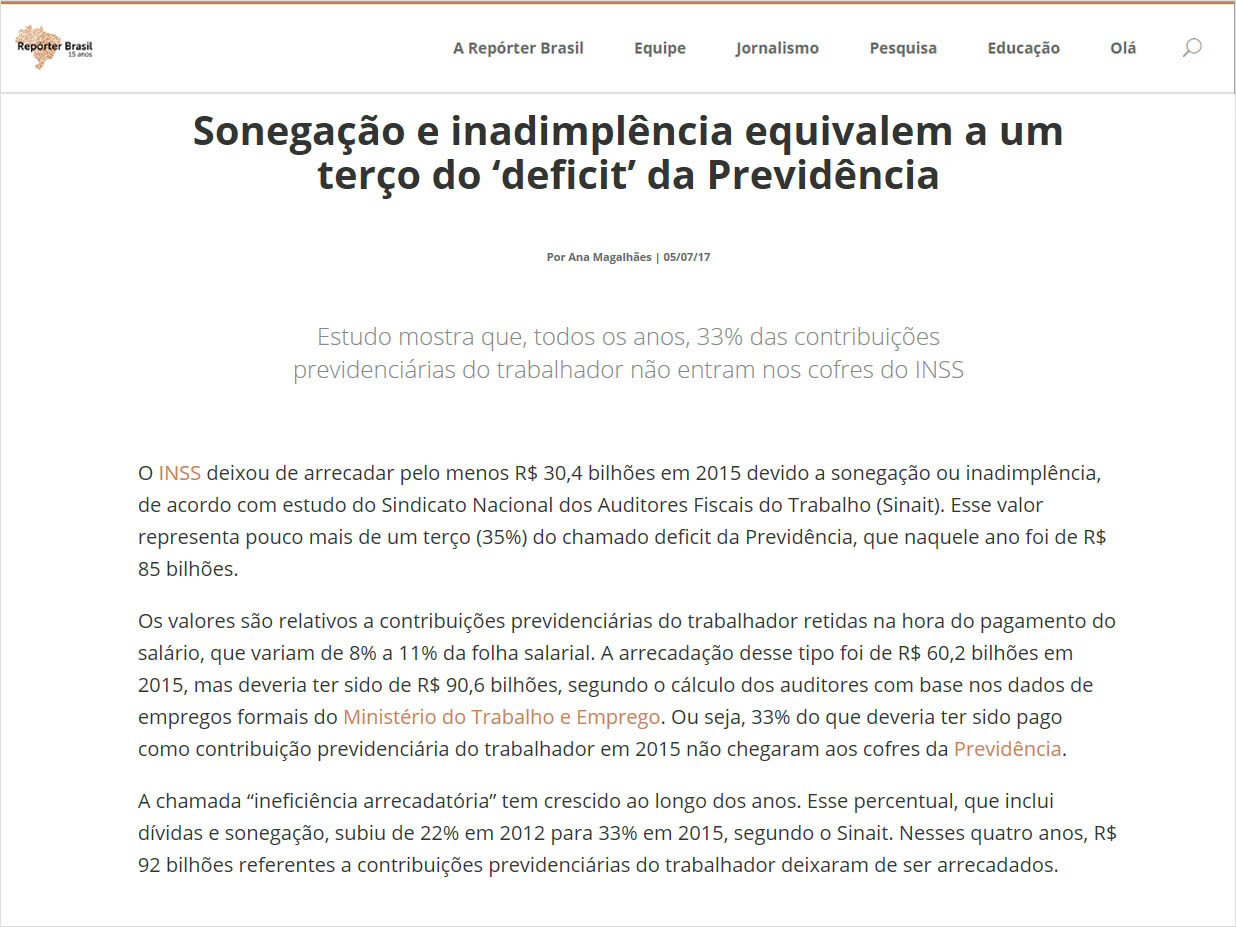 Repórter Brasil 15 anos

A Repórter Brasil Equipe Jornalismo Pesquisa Educação Olá

Sonegação e inadimplência equivalem a um terço do ‘deficit’ da Previdência

Por Ana Magalhães | 05/07/17

Estudo mostra que, todos os anos, 33% das contribuições previdenciárias do trabalhador não entram nos cofres do INSS

O INSS deixou de arrecadar pelo menos R$ 30,4 bilhões em 2015 devido a sonegação ou inadimplência, de acordo com estudo do Sindicato Nacional dos Auditores Fiscais do Trabalho (Sinait). Esse valor representa pouco mais de um terço (35%) do chamado deficit da Previdência, que naquele ano foi de R$ 85 bilhões.

Os valores são relativos a contribuições previdenciárias do trabalhador retidas na hora do pagamento do salário, que variam de 8% a 11% da folha salarial. A arrecadação desse tipo foi de R$ 60,2 bilhões em 2015, mas deveria ter sido de R$ 90,6 bilhões, segundo o cálculo dos auditores com base nos dados de empregos formais do Ministério do Trabalho e Emprego. Ou seja, 33% do que deveria ter sido pago como contribuição previdenciária do trabalhador em 2015 não chegaram aos cofres da Previdência.

A chamada “ineficiência arrecadatória” tem crescido ao longo dos anos. Esse percentual, que inclui dívidas e sonegação, subiu de 22% em 2012 para 33% em 2015, segundo o Sinait. Nesses quatro anos, R$ 92 bilhões referentes a contribuições previdenciárias do trabalhador deixaram de ser arrecadados.